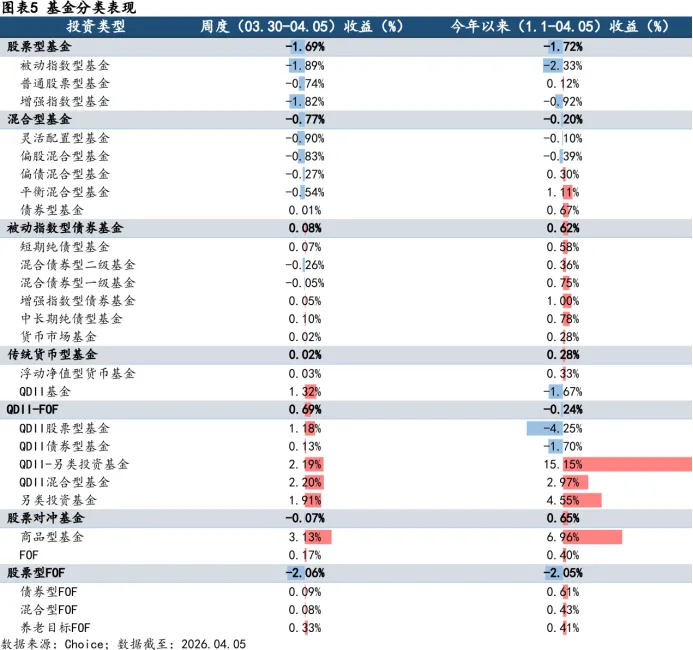 图表5 基金分类表现

| 投资类型 | 周度（03.30-04.05）收益（%） | 今年以来（1.1-04.05）收益（%） |
|---|---|---|
| 股票型基金 | -1.69% | -1.72% |
| 被动指数型基金 | -1.89% | -2.33% |
| 普通股票型基金 | -0.74% | 0.12% |
| 增强指数型基金 | -1.82% | -0.92% |
| 混合型基金 | -0.77% | -0.20% |
| 灵活配置型基金 | -0.90% | -0.10% |
| 偏股混合型基金 | -0.83% | -0.39% |
| 偏债混合型基金 | -0.27% | 0.30% |
| 平衡混合型基金 | -0.54% | 1.11% |
| 债券型基金 | 0.01% | 0.67% |
| 被动指数型债券基金 | 0.08% | 0.62% |
| 短期纯债型基金 | 0.07% | 0.58% |
| 混合债券型二级基金 | -0.26% | 0.36% |
| 混合债券型一级基金 | -0.05% | 0.75% |
| 增强指数型债券基金 | 0.05% | 1.00% |
| 中长期纯债型基金 | 0.10% | 0.78% |
| 货币市场基金 | 0.02% | 0.28% |
| 传统货币型基金 | 0.02% | 0.28% |
| 浮动净值型货币基金 | 0.03% | 0.33% |
| QDII基金 | 1.32% | -1.67% |
| QDII-FOF | 0.69% | -0.24% |
| QDII股票型基金 | 1.18% | -4.25% |
| QDII债券型基金 | 0.13% | -1.70% |
| QDII-另类投资基金 | 2.19% | 15.15% |
| QDII混合型基金 | 2.20% | 2.97% |
| 另类投资基金 | 1.91% | 4.55% |
| 股票对冲基金 | -0.07% | 0.65% |
| 商品型基金 | 3.13% | 6.96% |
| FOF | 0.17% | 0.40% |
| 股票型FOF | -2.06% | -2.05% |
| 债券型FOF | 0.09% | 0.61% |
| 混合型FOF | 0.08% | 0.43% |
| 养老目标FOF | 0.33% | 0.41% |

数据来源：Choice；数据截至：2026.04.05